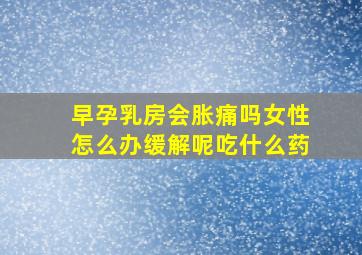 早孕乳房会胀痛吗女性怎么办缓解呢吃什么药